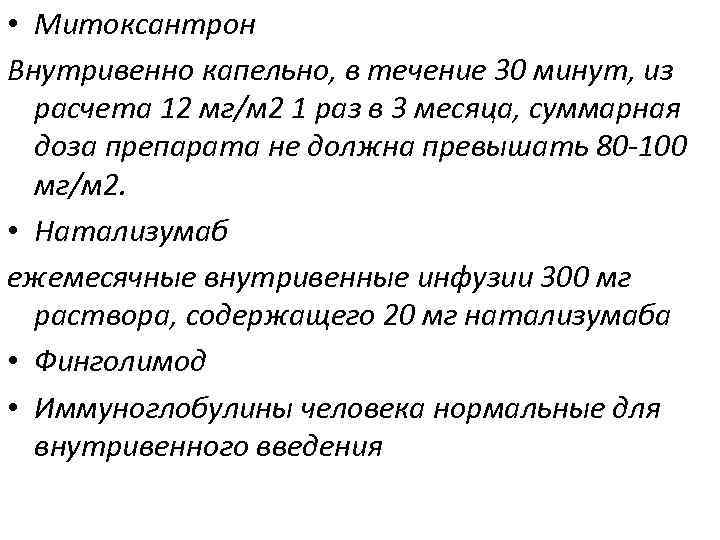 • Митоксантрон

Внутривенно капельно, в течение 30 минут, из расчета 12 мг/м2 1 раз в 3 месяца, суммарная доза препарата не должна превышать 80-100 мг/м2.

• Натализумаб

ежемесячные внутривенные инфузии 300 мг раствора, содержащего 20 мг натализумаба

• Финголимод

• Иммуноглобулины человека нормальные для внутривенного введения